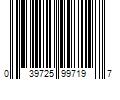 0 39725 99719 7